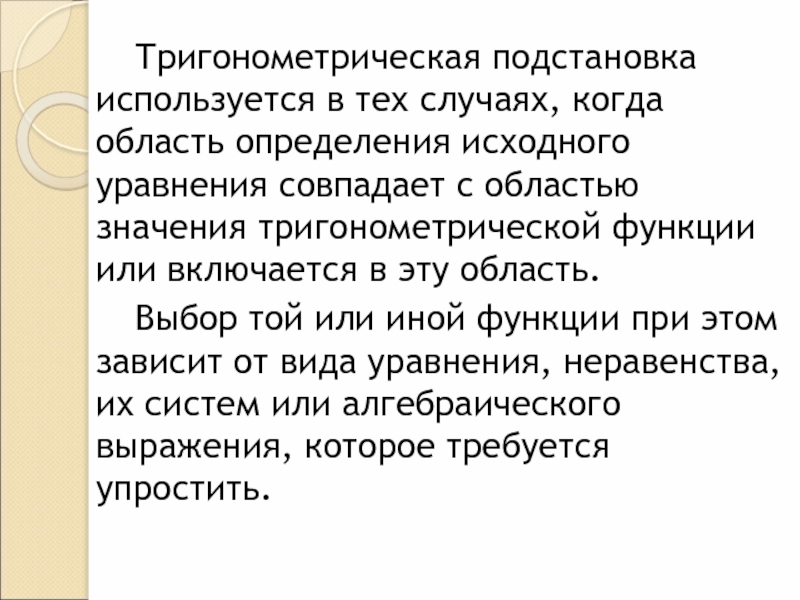 Тригонометрическая подстановка используется в тех случаях, когда область определения исходного уравнения совпадает с областью значения тригонометрической функции или включается в эту область.

Выбор той или иной функции при этом зависит от вида уравнения, неравенства, их систем или алгебраического выражения, которое требуется упростить.